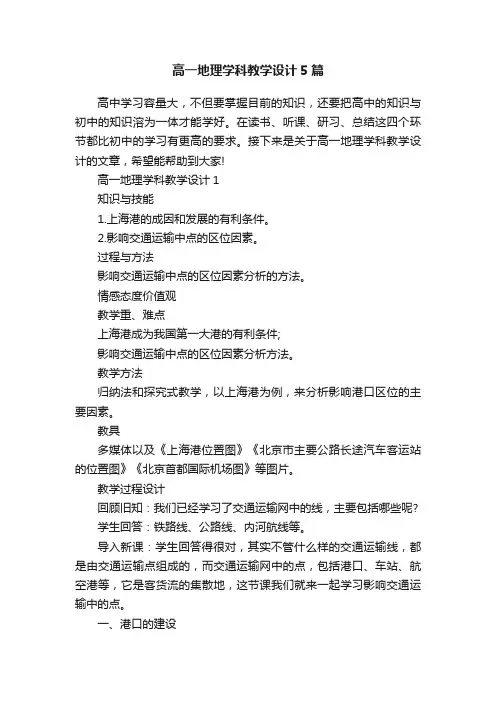 高一地理学科教学设计5篇

高中学习容量大，不但要掌握目前的知识，还要把高中的知识与初中的知识溶为一体才能学好。在读书、听课、研习、总结这四个环节都比初中的学习有更高的要求。接下来是关于高一地理学科教学设计的文章，希望能帮助到大家!

高一地理学科教学设计1

知识与技能

1.上海港的成因和发展的有利条件。

2.影响交通运输中点的区位因素。

过程与方法

影响交通运输中点的区位因素分析的方法。

情感态度价值观

教学重、难点

上海港成为我国第一大港的有利条件;

影响交通运输中点的区位因素分析方法。

教学方法

归纳法和探究式教学，以上海港为例，来分析影响港口区位的主要因素。

教具

多媒体以及《上海港位置图》《北京市主要公路长途汽车客运站的位置图》《北京首都国际机场图》等图片。

教学过程设计

回顾旧知：我们已经学习了交通运输网中的线，主要包括哪些呢?

学生回答：铁路线、公路线、内河航线等。

导入新课：学生回答得很对，其实不管什么样的交通运输线，都是由交通运输点组成的，而交通运输网中的点，包括港口、车站、航空港等，它是客货流的集散地，这节课我们就来一起学习影响交通运输中的点。

一、港口的建设